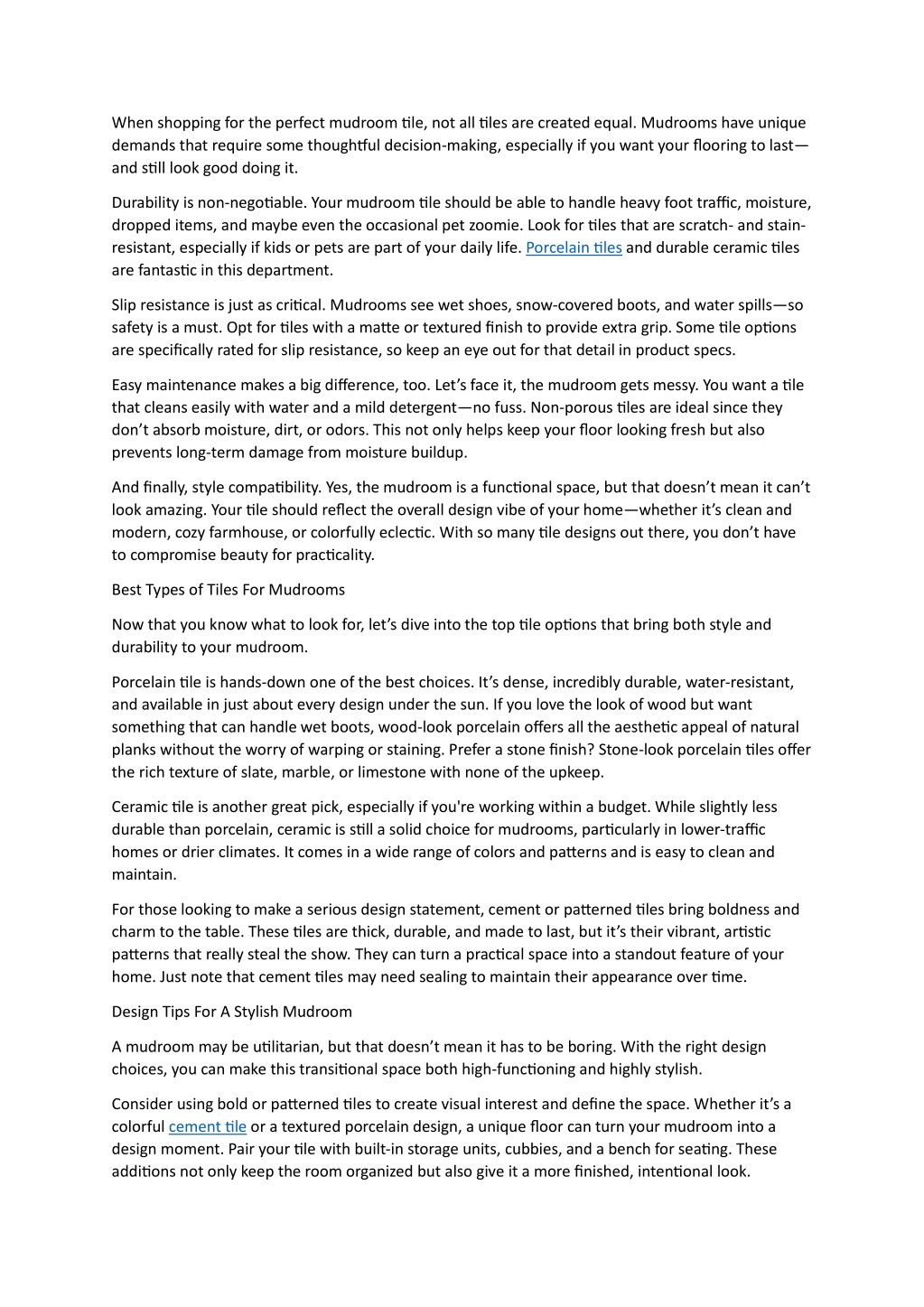 When shopping for the perfect mudroom tile, not all tiles are created equal. Mudrooms have unique demands that require some thoughtful decision-making, especially if you want your flooring to last—and still look good doing it.

Durability is non-negotiable. Your mudroom tile should be able to handle heavy foot traffic, moisture, dropped items, and maybe even the occasional pet zoomie. Look for tiles that are scratch- and stain-resistant, especially if kids or pets are part of your daily life. Porcelain tiles and durable ceramic tiles are fantastic in this department.

Slip resistance is just as critical. Mudrooms see wet shoes, snow-covered boots, and water spills—so safety is a must. Opt for tiles with a matte or textured finish to provide extra grip. Some tile options are specifically rated for slip resistance, so keep an eye out for that detail in product specs.

Easy maintenance makes a big difference, too. Let's face it, the mudroom gets messy. You want a tile that cleans easily with water and a mild detergent—no fuss. Non-porous tiles are ideal since they don't absorb moisture, dirt, or odors. This not only helps keep your floor looking fresh but also prevents long-term damage from moisture buildup.

And finally, style compatibility. Yes, the mudroom is a functional space, but that doesn't mean it can't look amazing. Your tile should reflect the overall design vibe of your home—whether it's clean and modern, cozy farmhouse, or colorfully eclectic. With so many tile designs out there, you don't have to compromise beauty for practicality.

Best Types of Tiles For Mudrooms

Now that you know what to look for, let's dive into the top tile options that bring both style and durability to your mudroom.

Porcelain tile is hands-down one of the best choices. It's dense, incredibly durable, water-resistant, and available in just about every design under the sun. If you love the look of wood but want something that can handle wet boots, wood-look porcelain offers all the aesthetic appeal of natural planks without the worry of warping or staining. Prefer a stone finish? Stone-look porcelain tiles offer the rich texture of slate, marble, or limestone with none of the upkeep.

Ceramic tile is another great pick, especially if you're working within a budget. While slightly less durable than porcelain, ceramic is still a solid choice for mudrooms, particularly in lower-traffic homes or drier climates. It comes in a wide range of colors and patterns and is easy to clean and maintain.

For those looking to make a serious design statement, cement or patterned tiles bring boldness and charm to the table. These tiles are thick, durable, and made to last, but it's their vibrant, artistic patterns that really steal the show. They can turn a practical space into a standout feature of your home. Just note that cement tiles may need sealing to maintain their appearance over time.

Design Tips For A Stylish Mudroom

A mudroom may be utilitarian, but that doesn't mean it has to be boring. With the right design choices, you can make this transitional space both high-functioning and highly stylish.

Consider using bold or patterned tiles to create visual interest and define the space. Whether it's a colorful cement tile or a textured porcelain design, a unique floor can turn your mudroom into a design moment. Pair your tile with built-in storage units, cubbies, and a bench for seating. These additions not only keep the room organized but also give it a more finished, intentional look.